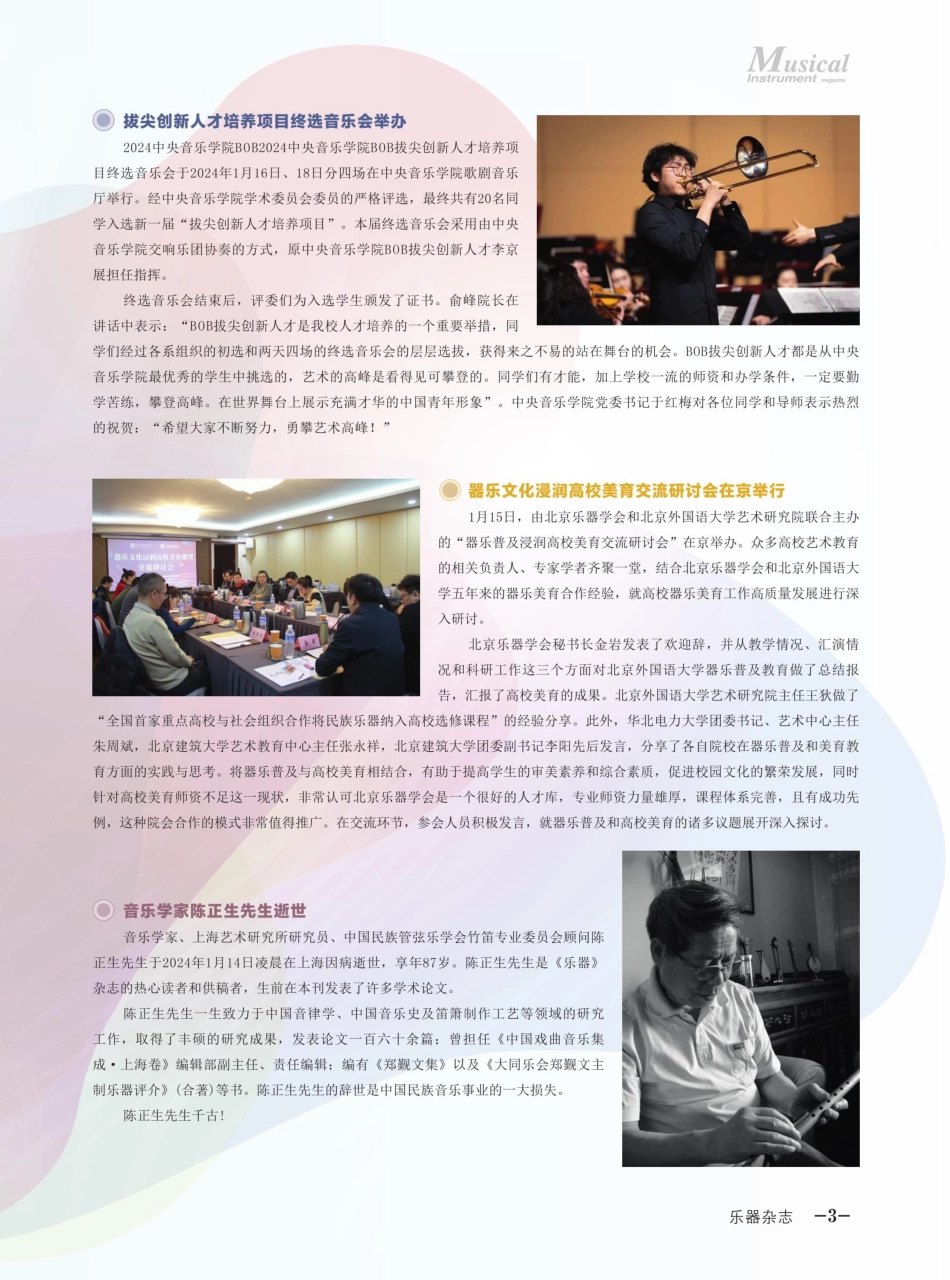 Musical Instrument magazine

拔尖创新人才培养项目终选音乐会举办

2024中央音乐学院BOB2024中央音乐学院BOB拔尖创新人才培养项目终选音乐会于2024年1月16日、18日分四场在中央音乐学院歌剧音乐厅举行。经中央音乐学院学术委员会委员的严格评选，最终共有20名同学入选新一届“拔尖创新人才培养项目”。本届终选音乐会采用由中央音乐学院交响乐团协奏的方式，原中央音乐学院BOB拔尖创新人才李京展担任指挥。

终选音乐会结束后，评委们为入选学生颁发了证书。俞峰院长在讲话中表示：“BOB拔尖创新人才是我校人才培养的一个重要举措，同学们经过各系组织的初选和两天四场的终选音乐会的层层选拔，获得来之不易的站在舞台的机会。BOB拔尖创新人才都是从中央音乐学院最优秀的学生中挑选的，艺术的高峰是看得见可攀登的。同学们有才能，加上学校一流的师资和办学条件，一定要勤学苦练，攀登高峰。在世界舞台上展示充满才华的中国青年形象”。中央音乐学院党委书记于红梅对各位同学和导师表示热烈的祝贺：“希望大家不断努力，勇攀艺术高峰！”

器乐文化浸润高校美育交流研讨会

器乐文化浸润高校美育交流研讨会在京举行

1月15日，由北京乐器学会和北京外国语大学艺术研究院联合主办的“器乐普及浸润高校美育交流研讨会”在京举办。众多高校艺术教育的相关负责人、专家学者齐聚一堂，结合北京乐器学会和北京外国语大学五年来的器乐美育合作经验，就高校器乐美育工作高质量发展进行深入研讨。

北京乐器学会秘书长金岩发表了欢迎辞，并从教学情况、汇演情况和科研工作这三个方面对北京外国语大学器乐普及教育做了总结报告，汇报了高校美育的成果。北京外国语大学艺术研究院主任王狄做了“全国首家重点高校与社会组织合作将民族乐器纳入高校选修课程”的经验分享。此外，华北电力大学团委书记、艺术中心主任朱周斌，北京建筑大学艺术教育中心主任张永祥，北京建筑大学团委副书记李阳先后发言，分享了各自院校在器乐普及和美育教育方面的实践与思考。将器乐普及与高校美育相结合，有助于提高学生的审美素养和综合素质，促进校园文化的繁荣发展，同时针对高校美育师资不足这一现状，非常认可北京乐器学会是一个很好的人才库，专业师资力量雄厚，课程体系完善，且有成功先例，这种院会合作的模式非常值得推广。在交流环节，参会人员积极发言，就器乐普及和高校美育的诸多议题展开深入探讨。

音乐学家陈正生先生逝世

音乐学家、上海艺术研究所研究员、中国民族管弦乐学会竹笛专业委员会顾问陈正生先生于2024年1月14日凌晨在上海因病逝世，享年87岁。陈正生先生是《乐器》杂志的热心读者和供稿者，生前在本刊发表了许多学术论文。

陈正生先生一生致力于中国音律学、中国音乐史及笛箫制作工艺等领域的研究工作，取得了丰硕的研究成果，发表论文一百六十余篇；曾担任《中国戏曲音乐集成·上海卷》编辑部副主任、责任编辑；编有《郑觐文集》以及《大同乐会郑觐文主制乐器评介》（合著）等书。陈正生先生的辞世是中国民族音乐事业的一大损失。

陈正生先生千古！

乐器杂志 —3—